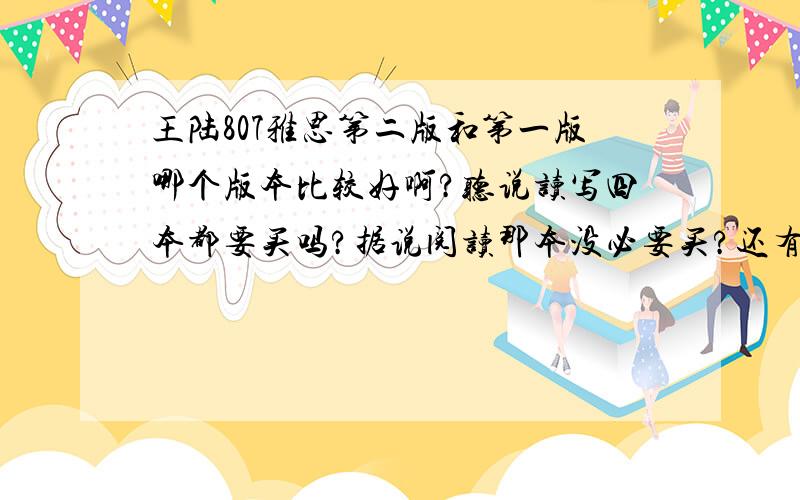 王陆807雅思第二版和第一版哪个版本比较好啊?听说读写四本都要买吗?据说阅读那本没必要买?还有